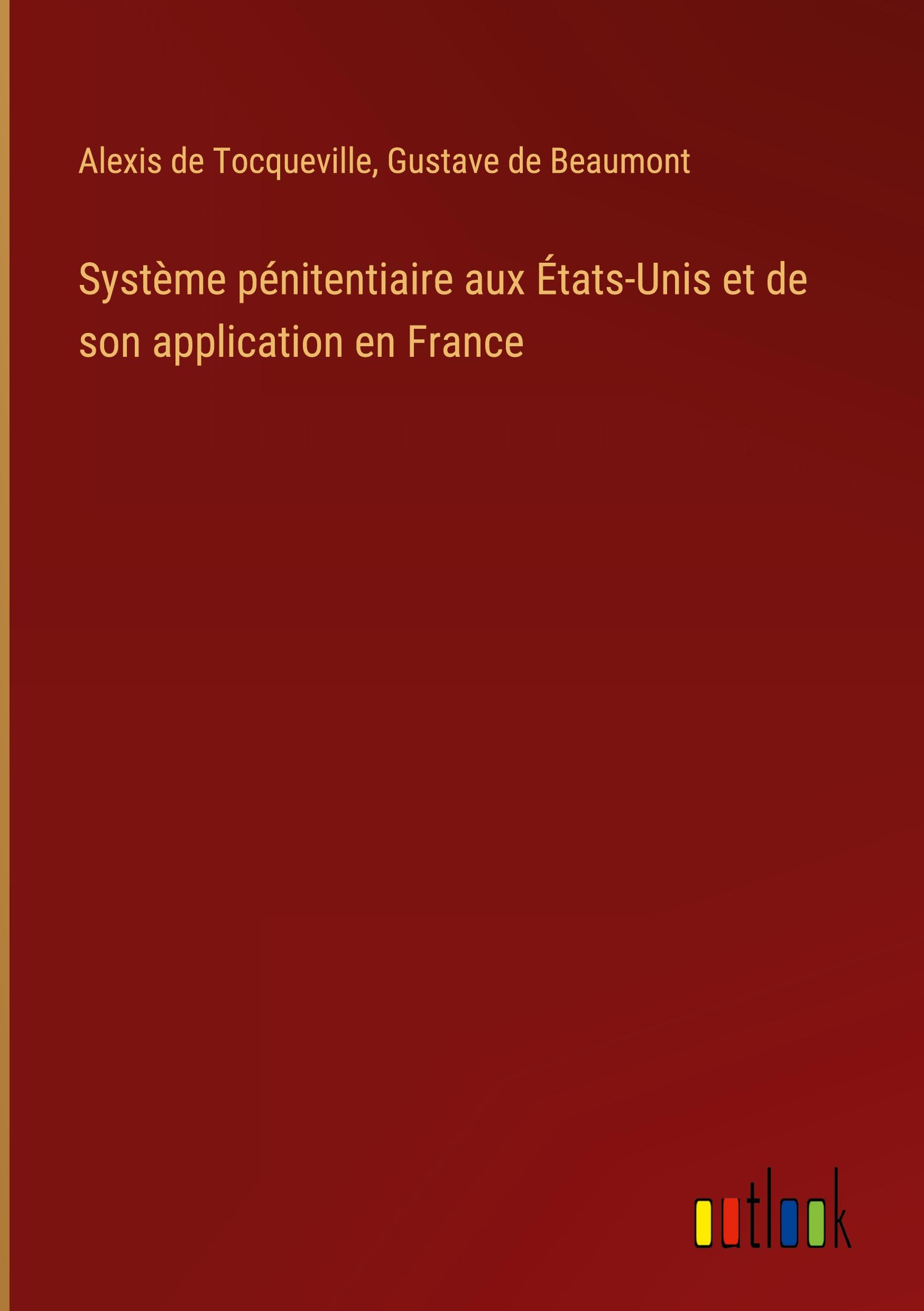 Alexis de Tocqueville, Gustave de Beaumont

Système pénitentiaire aux États-Unis et de son application en France

outlook